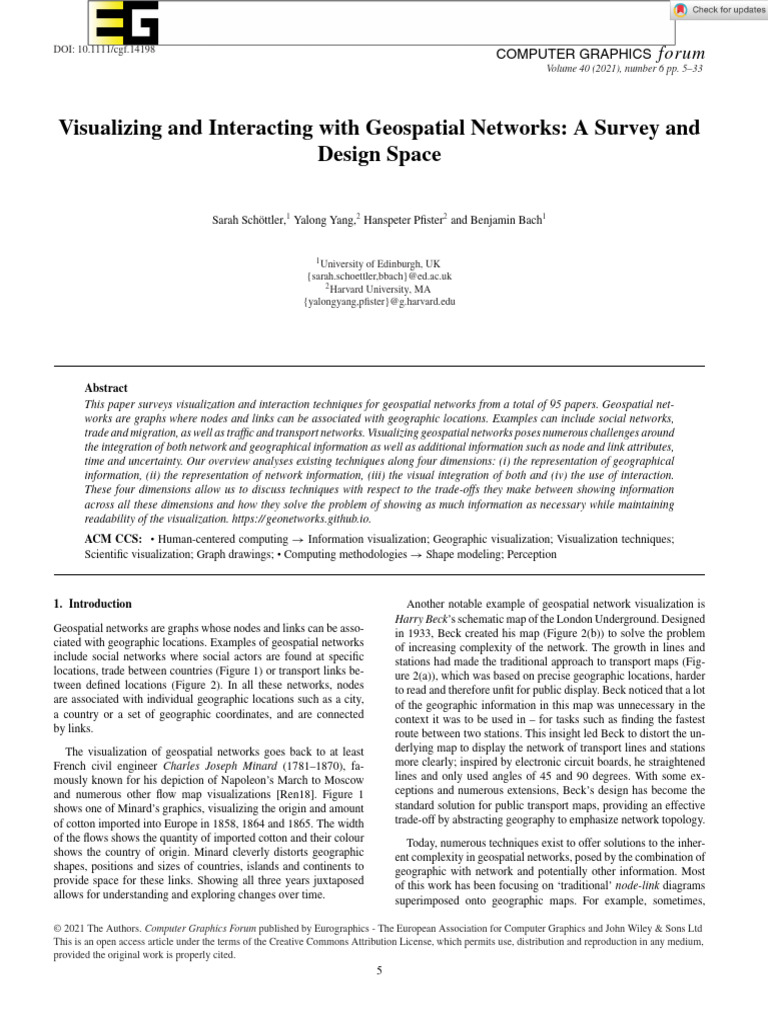 Check for updates

DOI: 10.1111/cgf.14198

COMPUTER GRAPHICS forum
Volume 40 (2021), number 6 pp. 5–33

Visualizing and Interacting with Geospatial Networks: A Survey and Design Space

Sarah Schöttler,$^1$ Yalong Yang,$^2$ Hanspeter Pfister$^2$ and Benjamin Bach$^1$

$^1$University of Edinburgh, UK
{sarah.schoettler,bbach}@ed.ac.uk
$^2$Harvard University, MA
{yalongyang,pfister}@g.harvard.edu

Abstract
This paper surveys visualization and interaction techniques for geospatial networks from a total of 95 papers. Geospatial networks are graphs where nodes and links can be associated with geographic locations. Examples can include social networks, trade and migration, as well as traffic and transport networks. Visualizing geospatial networks poses numerous challenges around the integration of both network and geographical information as well as additional information such as node and link attributes, time and uncertainty. Our overview analyses existing techniques along four dimensions: (i) the representation of geographical information, (ii) the representation of network information, (iii) the visual integration of both and (iv) the use of interaction. These four dimensions allow us to discuss techniques with respect to the trade-offs they make between showing information across all these dimensions and how they solve the problem of showing as much information as necessary while maintaining readability of the visualization. https://geonetworks.github.io.

ACM CCS: • Human-centered computing → Information visualization; Geographic visualization; Visualization techniques; Scientific visualization; Graph drawings; • Computing methodologies → Shape modeling; Perception

1. Introduction

Geospatial networks are graphs whose nodes and links can be associated with geographic locations. Examples of geospatial networks include social networks where social actors are found at specific locations, trade between countries (Figure 1) or transport links between defined locations (Figure 2). In all these networks, nodes are associated with individual geographic locations such as a city, a country or a set of geographic coordinates, and are connected by links.

The visualization of geospatial networks goes back to at least French civil engineer Charles Joseph Minard (1781–1870), famously known for his depiction of Napoleon's March to Moscow and numerous other flow map visualizations [Ren18]. Figure 1 shows one of Minard's graphics, visualizing the origin and amount of cotton imported into Europe in 1858, 1864 and 1865. The width of the flows shows the quantity of imported cotton and their colour shows the country of origin. Minard cleverly distorts geographic shapes, positions and sizes of countries, islands and continents to provide space for these links. Showing all three years juxtaposed allows for understanding and exploring changes over time.

Another notable example of geospatial network visualization is Harry Beck's schematic map of the London Underground. Designed in 1933, Beck created his map (Figure 2(b)) to solve the problem of increasing complexity of the network. The growth in lines and stations had made the traditional approach to transport maps (Figure 2(a)), which was based on precise geographic locations, harder to read and therefore unfit for public display. Beck noticed that a lot of the geographic information in this map was unnecessary in the context it was to be used in – for tasks such as finding the fastest route between two stations. This insight led Beck to distort the underlying map to display the network of transport lines and stations more clearly; inspired by electronic circuit boards, he straightened lines and only used angles of 45 and 90 degrees. With some exceptions and numerous extensions, Beck's design has become the standard solution for public transport maps, providing an effective trade-off by abstracting geography to emphasize network topology.

Today, numerous techniques exist to offer solutions to the inherent complexity in geospatial networks, posed by the combination of geographic with network and potentially other information. Most of this work has been focusing on 'traditional' node-link diagrams superimposed onto geographic maps. For example, sometimes,

© 2021 The Authors. Computer Graphics Forum published by Eurographics - The European Association for Computer Graphics and John Wiley & Sons Ltd
This is an open access article under the terms of the Creative Commons Attribution License, which permits use, distribution and reproduction in any medium, provided the original work is properly cited.

5